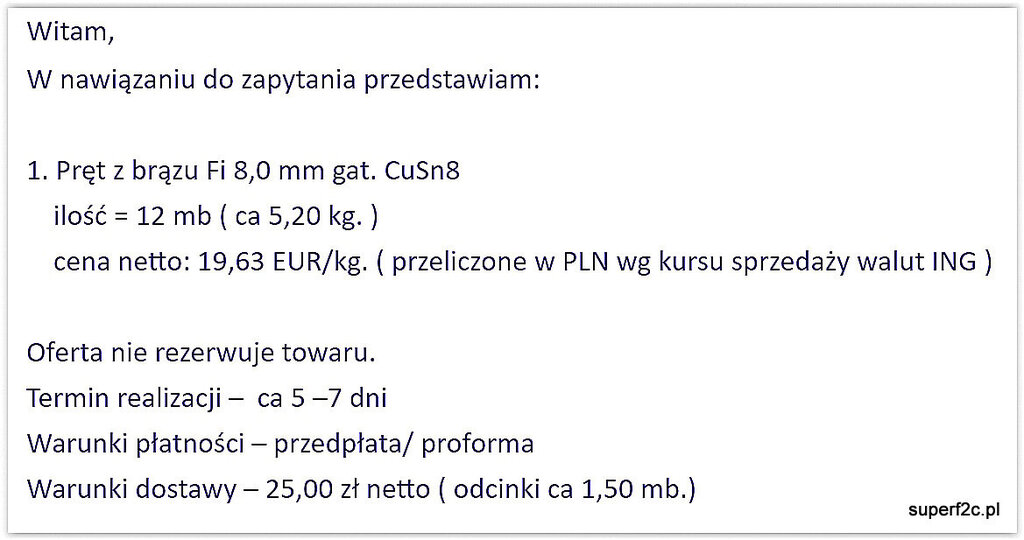 Witam,
W nawiązaniu do zapytania przedstawiam:

1. Pręt z brązu Fi 8,0 mm gat. CuSn8
ilość = 12 mb ( ca 5,20 kg. )
cena netto: 19,63 EUR/kg. ( przeliczone w PLN wg kursu sprzedaży walut ING )

Oferta nie rezerwuje towaru.
Termin realizacji – ca 5 –7 dni
Warunki płatności – przedpłata/ proforma
Warunki dostawy – 25,00 zł netto ( odcinki ca 1,50 mb.)

superf2c.pl